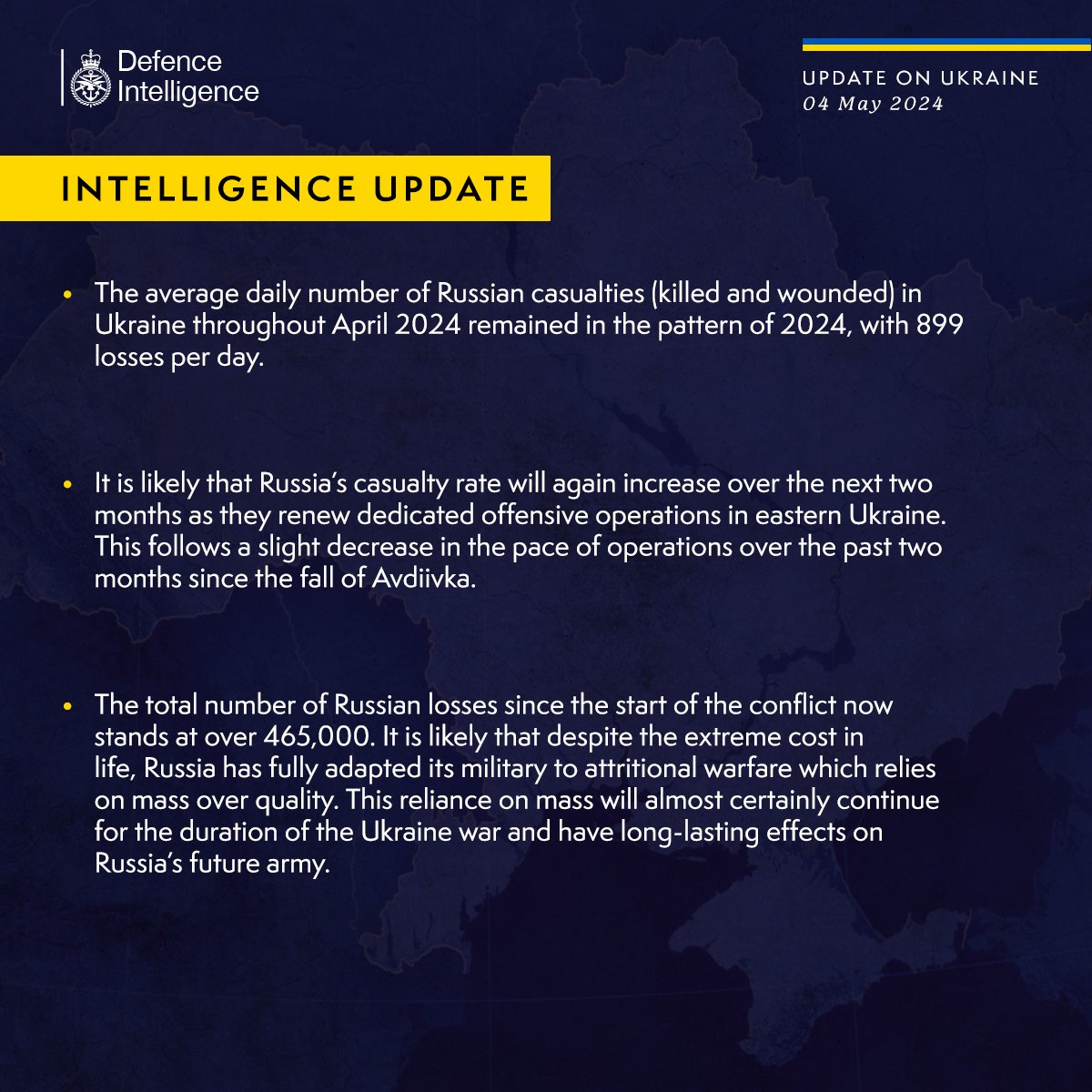 Defence
Intelligence

UPDATE ON UKRAINE
04 May 2024

INTELLIGENCE UPDATE

• The average daily number of Russian casualties (killed and wounded) in Ukraine throughout April 2024 remained in the pattern of 2024, with 899 losses per day.

• It is likely that Russia's casualty rate will again increase over the next two months as they renew dedicated offensive operations in eastern Ukraine. This follows a slight decrease in the pace of operations over the past two months since the fall of Avdiivka.

• The total number of Russian losses since the start of the conflict now stands at over 465,000. It is likely that despite the extreme cost in life, Russia has fully adapted its military to attritional warfare which relies on mass over quality. This reliance on mass will almost certainly continue for the duration of the Ukraine war and have long-lasting effects on Russia's future army.